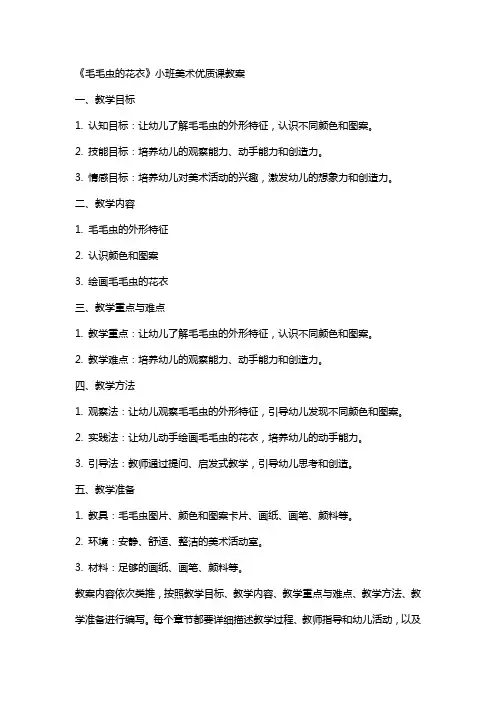 《毛毛虫的花衣》小班美术优质课教案

一、教学目标

1. 认知目标：让幼儿了解毛毛虫的外形特征，认识不同颜色和图案。

2. 技能目标：培养幼儿的观察能力、动手能力和创造力。

3. 情感目标：培养幼儿对美术活动的兴趣，激发幼儿的想象力和创造力。

二、教学内容

1. 毛毛虫的外形特征

2. 认识颜色和图案

3. 绘画毛毛虫的花衣

三、教学重点与难点

1. 教学重点：让幼儿了解毛毛虫的外形特征，认识不同颜色和图案。

2. 教学难点：培养幼儿的观察能力、动手能力和创造力。

四、教学方法

1. 观察法：让幼儿观察毛毛虫的外形特征，引导幼儿发现不同颜色和图案。

2. 实践法：让幼儿动手绘画毛毛虫的花衣，培养幼儿的动手能力。

3. 引导法：教师通过提问、启发式教学，引导幼儿思考和创造。

五、教学准备

1. 教具：毛毛虫图片、颜色和图案卡片、画纸、画笔、颜料等。

2. 环境：安静、舒适、整洁的美术活动室。

3. 材料：足够的画纸、画笔、颜料等。

教案内容依次类推，按照教学目标、教学内容、教学重点与难点、教学方法、教学准备进行编写。每个章节都要详细描述教学过程、教师指导和幼儿活动，以及